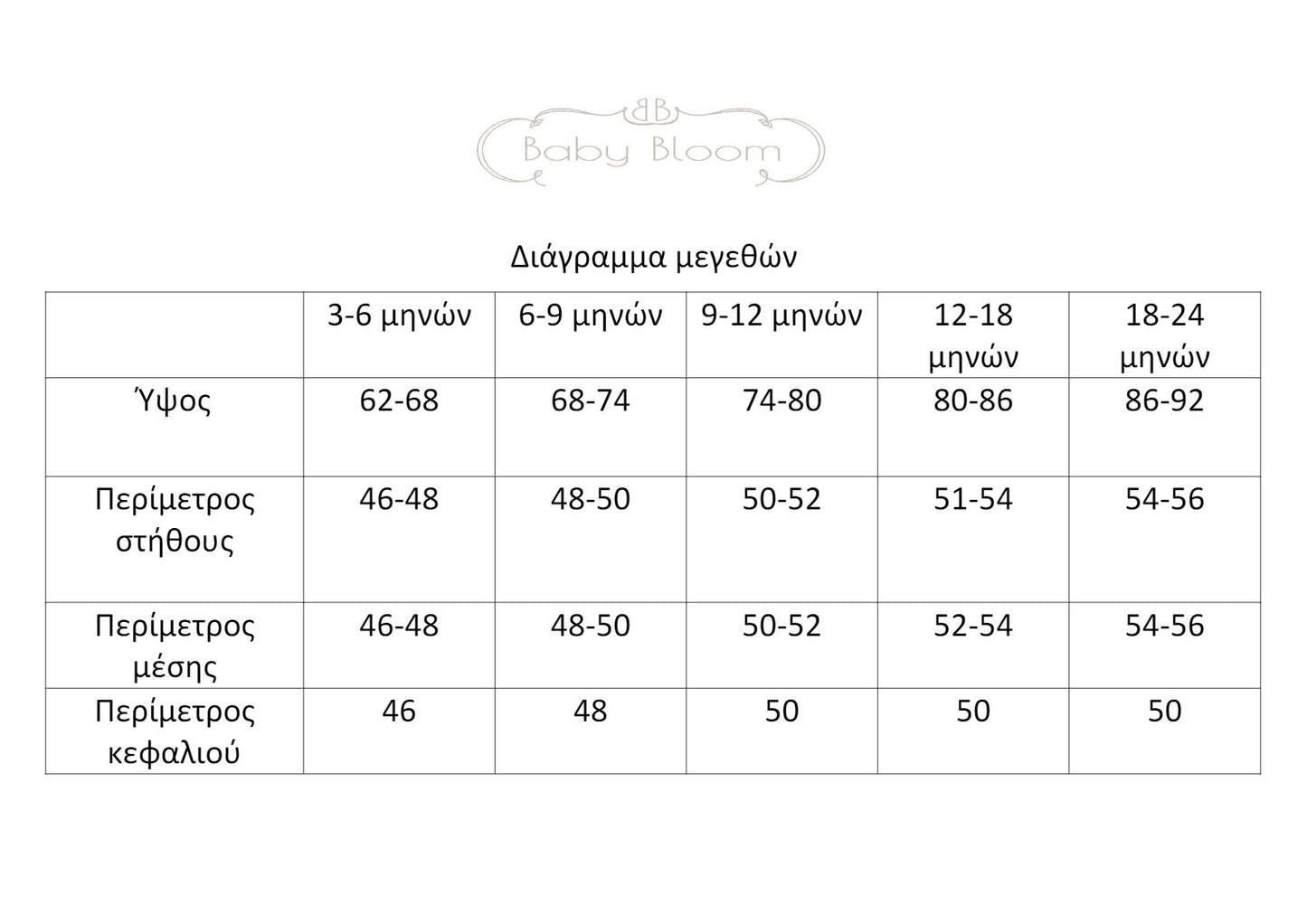 BB
Baby Bloom

Διάγραμμα μεγεθών

| | 3-6 μηνών | 6-9 μηνών | 9-12 μηνών | 12-18 μηνών | 18-24 μηνών |
|---|---|---|---|---|---|
| Ύψος | 62-68 | 68-74 | 74-80 | 80-86 | 86-92 |
| Περίμετρος στήθους | 46-48 | 48-50 | 50-52 | 51-54 | 54-56 |
| Περίμετρος μέσης | 46-48 | 48-50 | 50-52 | 52-54 | 54-56 |
| Περίμετρος κεφαλιού | 46 | 48 | 50 | 50 | 50 |